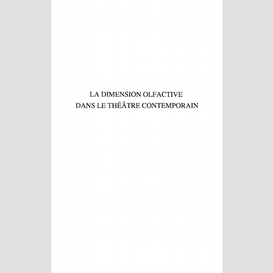 LA DIMENSION OLFACTIVE DANS LE THÉÂTRE CONTEMPORAIN